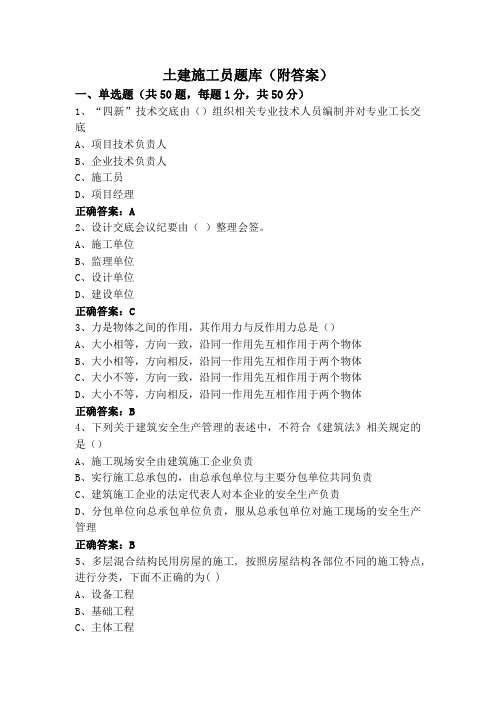 土建施工员题库（附答案）

一、单选题（共50题，每题1分，共50分）

1、“四新”技术交底由（）组织相关专业技术人员编制并对专业工长交底

A、项目技术负责人

B、企业技术负责人

C、施工员

D、项目经理

正确答案：A

2、设计交底会议纪要由（ ）整理会签。

A、施工单位

B、监理单位

C、设计单位

D、建设单位

正确答案：C

3、力是物体之间的作用，其作用力与反作用力总是（）

A、大小相等，方向一致，沿同一作用先互相作用于两个物体

B、大小相等，方向相反，沿同一作用先互相作用于两个物体

C、大小不等，方向一致，沿同一作用先互相作用于两个物体

D、大小不等，方向相反，沿同一作用先互相作用于两个物体

正确答案：B

4、下列关于建筑安全生产管理的表述中，不符合《建筑法》相关规定的是（）

A、施工现场安全由建筑施工企业负责

B、实行施工总承包的，由总承包单位与主要分包单位共同负责

C、建筑施工企业的法定代表人对本企业的安全生产负责

D、分包单位向总承包单位负责，服从总承包单位对施工现场的安全生产管理

正确答案：B

5、多层混合结构民用房屋的施工，按照房屋结构各部位不同的施工特点，进行分类，下面不正确的为( )

A、设备工程

B、基础工程

C、主体工程